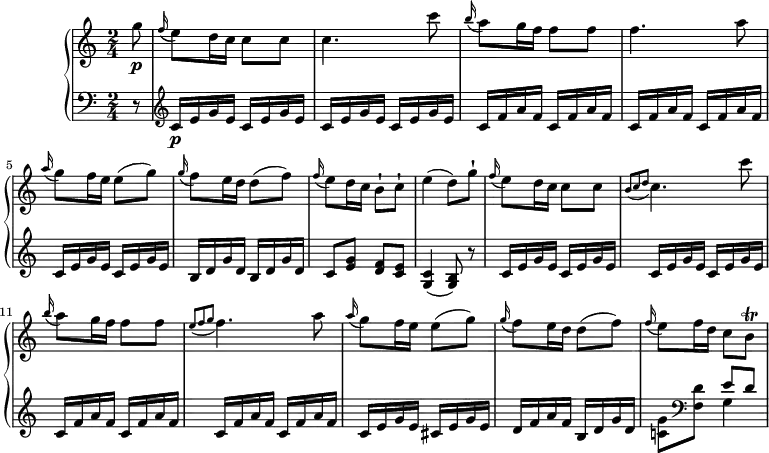 $\frac{2}{4}$ p
$\frac{2}{4}$ p
5
11
tr